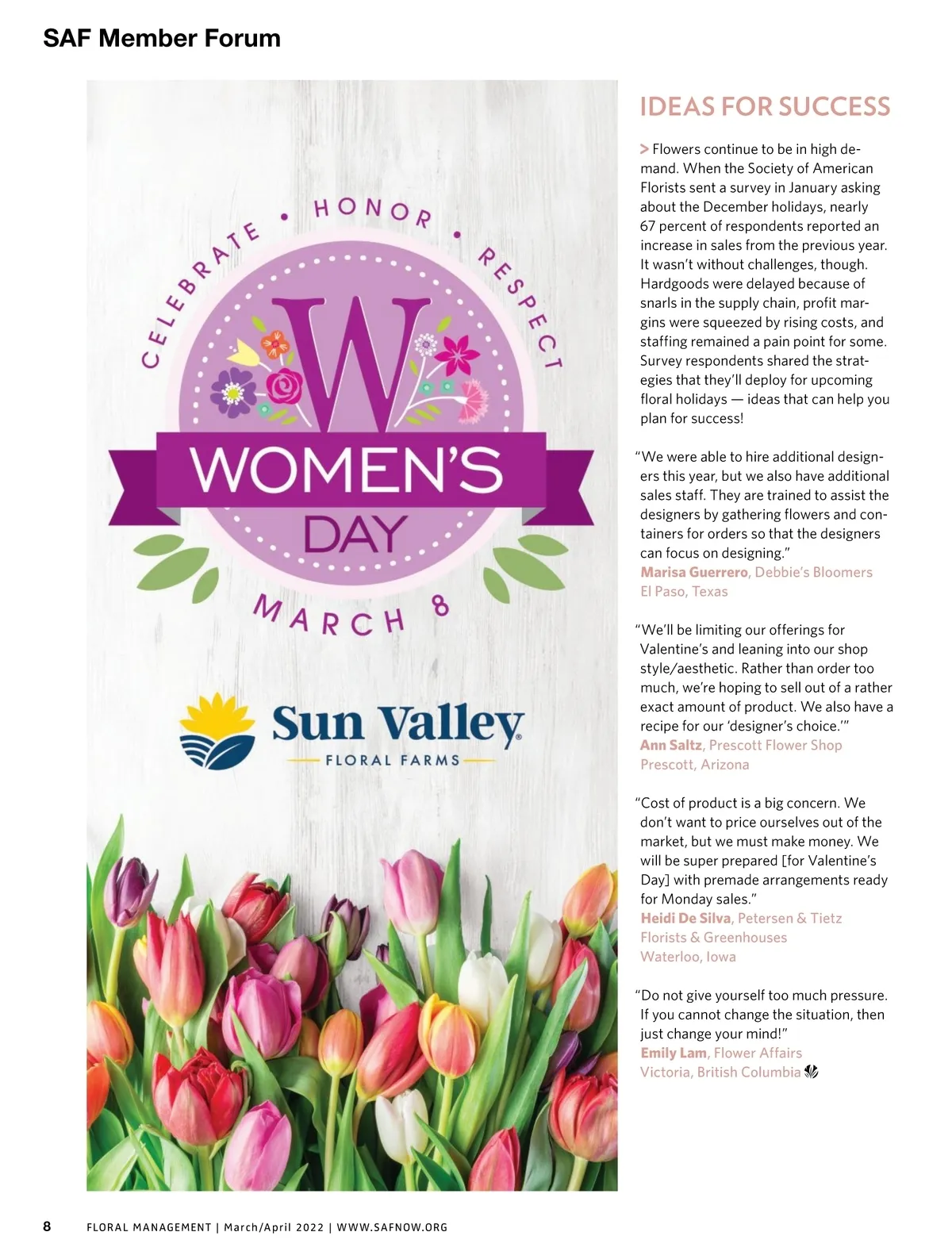 SAF Member Forum

CELEBRATE • HONOR • RESPECT

W

WOMEN'S DAY

MARCH 8

Sun Valley
FLORAL FARMS

IDEAS FOR SUCCESS

> Flowers continue to be in high demand. When the Society of American Florists sent a survey in January asking about the December holidays, nearly 67 percent of respondents reported an increase in sales from the previous year. It wasn't without challenges, though. Hardgoods were delayed because of snarls in the supply chain, profit margins were squeezed by rising costs, and staffing remained a pain point for some. Survey respondents shared the strategies that they'll deploy for upcoming floral holidays — ideas that can help you plan for success!

"We were able to hire additional designers this year, but we also have additional sales staff. They are trained to assist the designers by gathering flowers and containers for orders so that the designers can focus on designing."
Marisa Guerrero, Debbie's Bloomers
El Paso, Texas

"We'll be limiting our offerings for Valentine's and leaning into our shop style/aesthetic. Rather than order too much, we're hoping to sell out of a rather exact amount of product. We also have a recipe for our 'designer's choice.'"
Ann Saltz, Prescott Flower Shop
Prescott, Arizona

"Cost of product is a big concern. We don't want to price ourselves out of the market, but we must make money. We will be super prepared [for Valentine's Day] with premade arrangements ready for Monday sales."
Heidi De Silva, Petersen & Tietz Florists & Greenhouses
Waterloo, Iowa

"Do not give yourself too much pressure. If you cannot change the situation, then just change your mind!"
Emily Lam, Flower Affairs
Victoria, British Columbia

8 FLORAL MANAGEMENT | March/April 2022 | WWW.SAFNOW.ORG